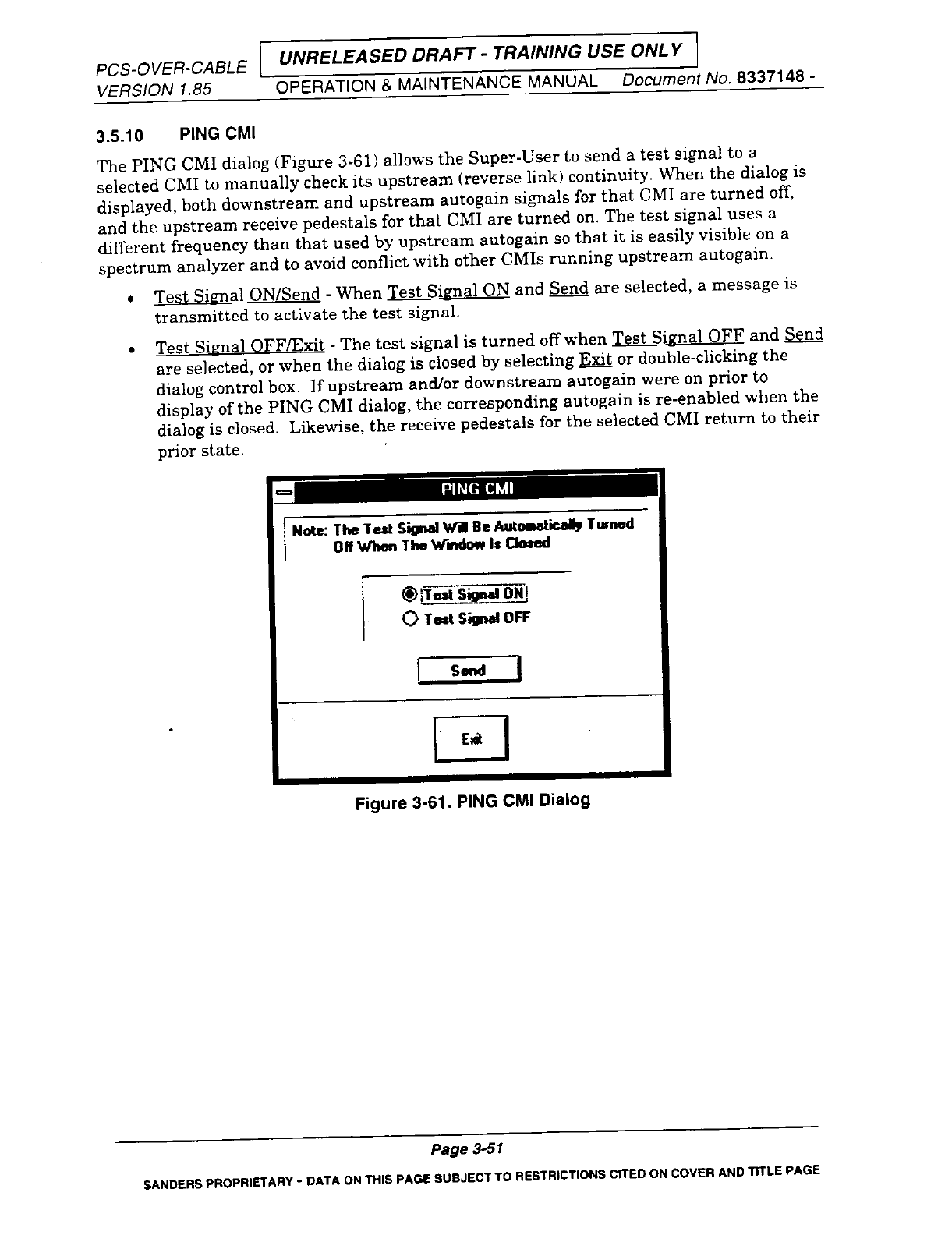 PCS-OVER-CABLE
VERSION 1.85

UNRELEASED DRAFT - TRAINING USE ONLY

OPERATION & MAINTENANCE MANUAL Document No. 8337148 -

3.5.10 PING CMI

The PING CMI dialog (Figure 3-61) allows the Super-User to send a test signal to a selected CMI to manually check its upstream (reverse link) continuity. When the dialog is displayed, both downstream and upstream autogain signals for that CMI are turned off, and the upstream receive pedestals for that CMI are turned on. The test signal uses a different frequency than that used by upstream autogain so that it is easily visible on a spectrum analyzer and to avoid conflict with other CMIs running upstream autogain.

• Test Signal ON/Send - When Test Signal ON and Send are selected, a message is transmitted to activate the test signal.

• Test Signal OFF/Exit - The test signal is turned off when Test Signal OFF and Send are selected, or when the dialog is closed by selecting Exit or double-clicking the dialog control box. If upstream and/or downstream autogain were on prior to display of the PING CMI dialog, the corresponding autogain is re-enabled when the dialog is closed. Likewise, the receive pedestals for the selected CMI return to their prior state.

PING CMI

Note: The Test Signal Will Be Automatically Turned Off When The Window Is Closed

Test Signal ON

Test Signal OFF

Send

Exit

Figure 3-61. PING CMI Dialog

Page 3-51

SANDERS PROPRIETARY - DATA ON THIS PAGE SUBJECT TO RESTRICTIONS CITED ON COVER AND TITLE PAGE